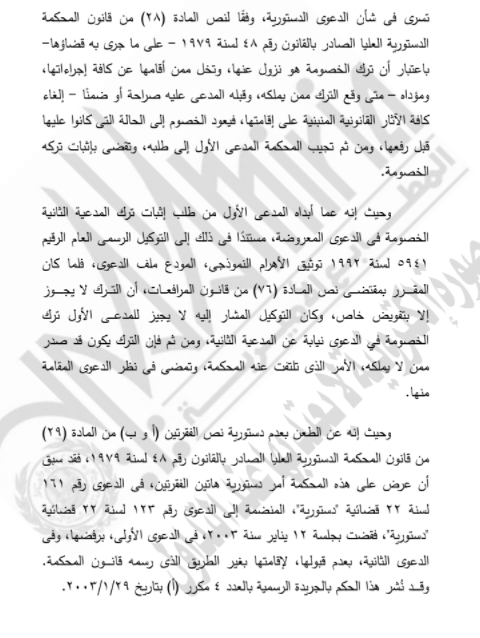 تسرى فى شأن الدعوى الدستورية، وفقًا لنص المادة (٢٨) من قانون المحكمة الدستورية العليا الصادر بالقانون رقم ٤٨ لسنة ١٩٧٩ – على ما جرى به قضاؤها– باعتبار أن ترك الخصومة هو نزول عنها، وتخل ممن أقامها عن كافة إجراءاتها، ومؤداه – متى وقع الترك ممن يملكه، وقبله المدعى عليه صراحة أو ضمنًا – إلغاء كافة الآثار القانونية المنبنية على إقامتها، فيعود الخصوم إلى الحالة التى كانوا عليها قبل رفعها، ومن ثم تجيب المحكمة المدعى الأول إلى طلبه، وتقضى بإثبات تركه الخصومة.

وحيث إنه عما أبداه المدعى الأول من طلب إثبات ترك المدعية الثانية الخصومة فى الدعوى المعروضة، مستندًا فى ذلك إلى التوكيل الرسمى العام الرقيم ٥٩٤١ لسنة ١٩٩٢ توثيق الأهرام النموذجى، المودع ملف الدعوى، فلما كان المقرر بمقتضى نص المادة (٧٦) من قانون المرافعات، أن الترك لا يجوز إلا بتفويض خاص، وكان التوكيل المشار إليه لا يجيز للمدعى الأول ترك الخصومة في الدعوى نيابة عن المدعية الثانية، ومن ثم فإن الترك يكون قد صدر ممن لا يملكه، الأمر الذى تلتفت عنه المحكمة، وتمضى فى نظر الدعوى المقامة منها.

وحيث إنه عن الطعن بعدم دستورية نص الفقرتين (أ و ب) من المادة (٢٩) من قانون المحكمة الدستورية العليا الصادر بالقانون رقم ٤٨ لسنة ١٩٧٩، فقد سبق أن عرض على هذه المحكمة أمر دستورية هاتين الفقرتين، فى الدعوى رقم ١٦١ لسنة ٢٢ قضائية "دستورية"، المنضمة إلى الدعوى رقم ١٢٣ لسنة ٢٢ قضائية "دستورية"، فقضت بجلسة ١٢ يناير سنة ٢٠٠٣، فى الدعوى الأولى، برفضها، وفى الدعوى الثانية، بعدم قبولها، لإقامتها بغير الطريق الذى رسمه قانون المحكمة. وقد نُشر هذا الحكم بالجريدة الرسمية بالعدد ٤ مكرر (أ) بتاريخ ٢٠٠٣/١/٢٩.